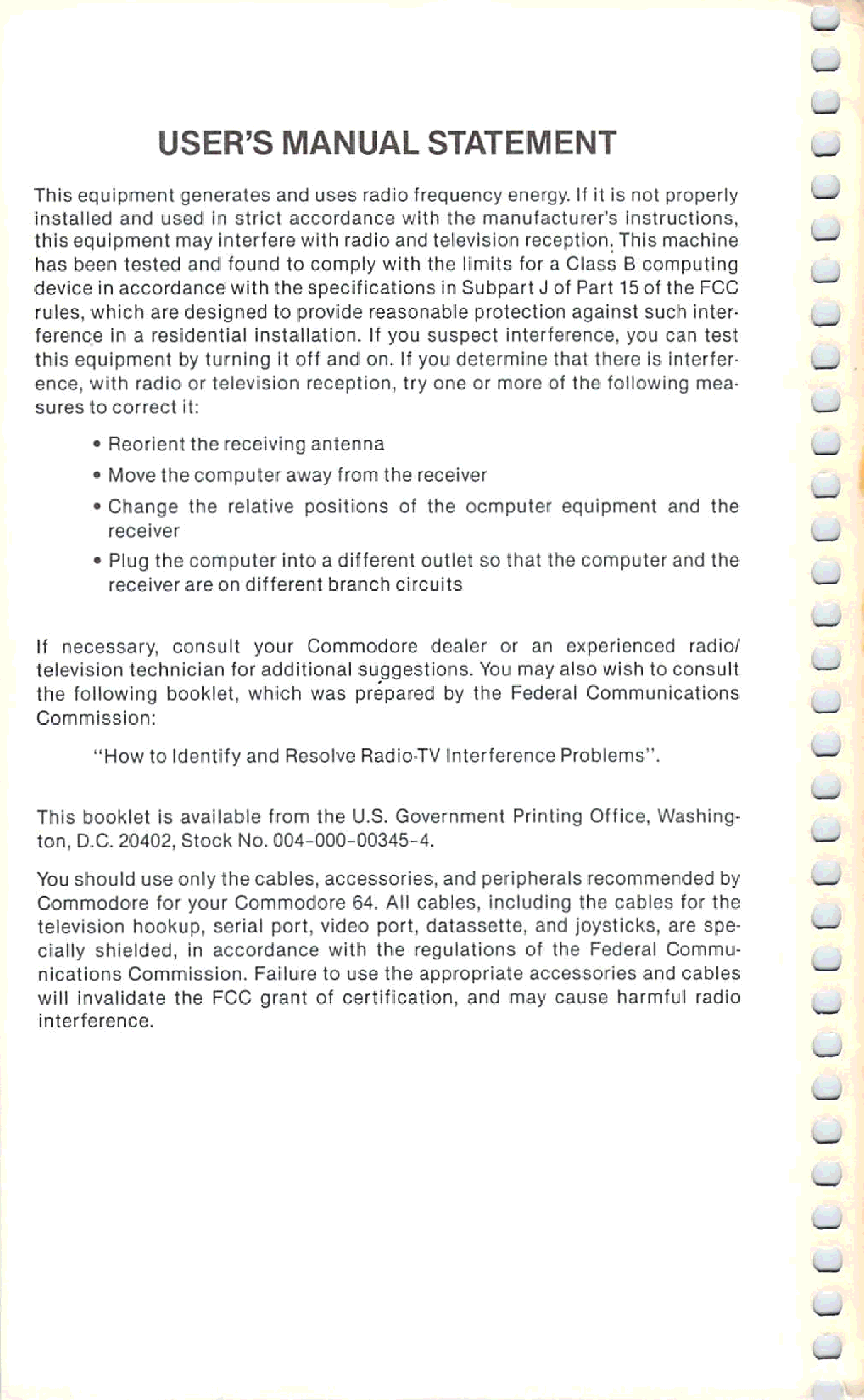 USER'S MANUAL STATEMENT

This equipment generates and uses radio frequency energy. If it is not properly installed and used in strict accordance with the manufacturer's instructions, this equipment may interfere with radio and television reception. This machine has been tested and found to comply with the limits for a Class B computing device in accordance with the specifications in Subpart J of Part 15 of the FCC rules, which are designed to provide reasonable protection against such interference in a residential installation. If you suspect interference, you can test this equipment by turning it off and on. If you determine that there is interference, with radio or television reception, try one or more of the following measures to correct it:

• Reorient the receiving antenna

• Move the computer away from the receiver

• Change the relative positions of the ocmputer equipment and the receiver

• Plug the computer into a different outlet so that the computer and the receiver are on different branch circuits

If necessary, consult your Commodore dealer or an experienced radio/television technician for additional suggestions. You may also wish to consult the following booklet, which was prepared by the Federal Communications Commission:

"How to Identify and Resolve Radio-TV Interference Problems".

This booklet is available from the U.S. Government Printing Office, Washington, D.C. 20402, Stock No. 004-000-00345-4.

You should use only the cables, accessories, and peripherals recommended by Commodore for your Commodore 64. All cables, including the cables for the television hookup, serial port, video port, datassette, and joysticks, are specially shielded, in accordance with the regulations of the Federal Communications Commission. Failure to use the appropriate accessories and cables will invalidate the FCC grant of certification, and may cause harmful radio interference.